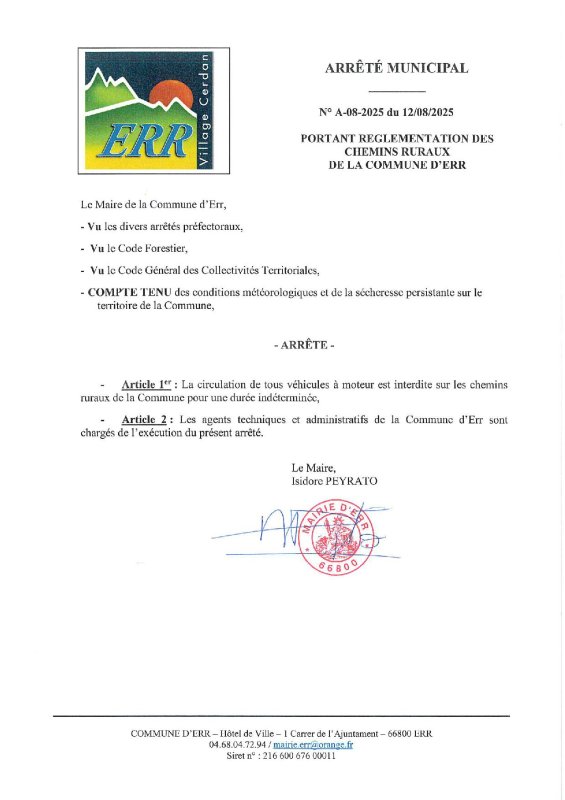 ERR
Village Cerdan

ARRÊTÉ MUNICIPAL

N° A-08-2025 du 12/08/2025

PORTANT REGLEMENTATION DES CHEMINS RURAUX DE LA COMMUNE D'ERR

Le Maire de la Commune d'Err,

- Vu les divers arrêtés préfectoraux,

- Vu le Code Forestier,

- Vu le Code Général des Collectivités Territoriales,

- COMPTE TENU des conditions météorologiques et de la sécheresse persistante sur le territoire de la Commune,

- ARRÊTE -

- Article 1$^{er}$ : La circulation de tous véhicules à moteur est interdite sur les chemins ruraux de la Commune pour une durée indéterminée,

- Article 2 : Les agents techniques et administratifs de la Commune d'Err sont chargés de l'exécution du présent arrêté.

Le Maire,
Isidore PEYRATO

MAIRIE D'ERR
66800

COMMUNE D'ERR – Hôtel de Ville – 1 Carrer de l'Ajuntament – 66800 ERR
04.68.04.72.94 / mairie.err@orange.fr
Siret n° : 216 600 676 00011